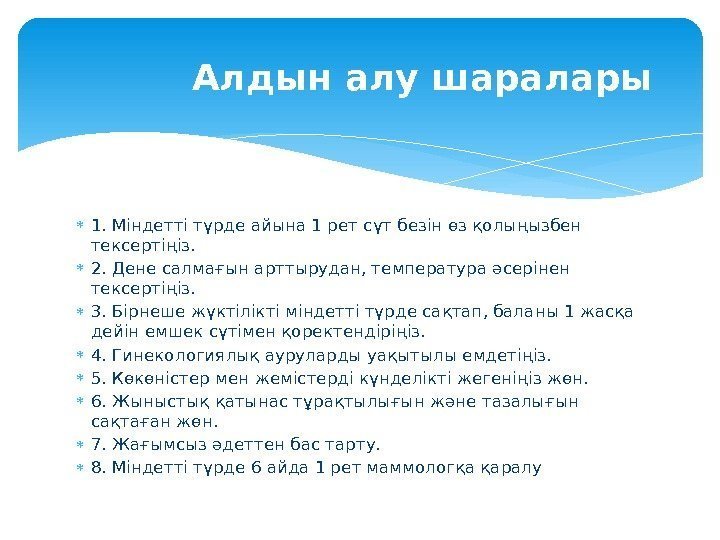 Алдын алу шаралары

1. Міндетті түрде айына 1 рет сүт безін өз қолыңызбен тексертіңіз.

2. Дене салмағын арттырудан, температура әсерінен тексертіңіз.

3. Бірнеше жүктілікті міндетті түрде сақтап, баланы 1 жасқа дейін емшек сүтімен қоректендіріңіз.

4. Гинекологиялық ауруларды уақытылы емдетіңіз.

5. Көкөністер мен жемістерді күнделікті жегеніңіз жөн.

6. Жыныстық қатынас тұрақтылығын және тазалығын сақтаған жөн.

7. Жағымсыз әдеттен бас тарту.

8. Міндетті түрде 6 айда 1 рет маммологқа қаралу